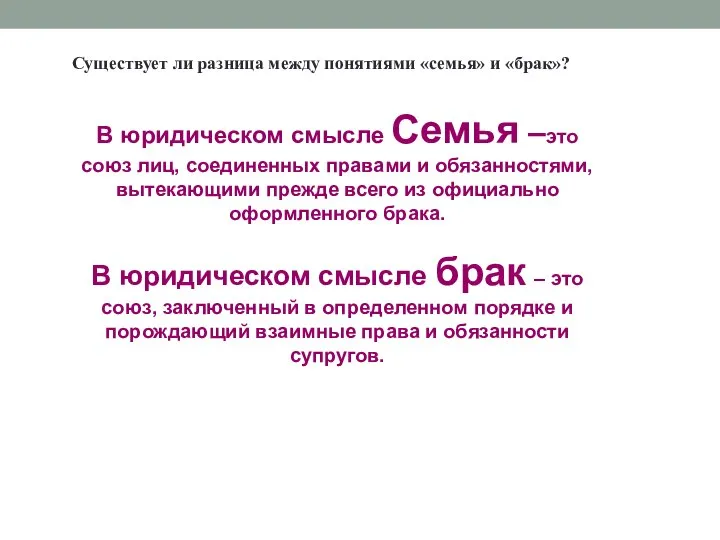 Существует ли разница между понятиями «семья» и «брак»?

В юридическом смысле Семья –это союз лиц, соединенных правами и обязанностями, вытекающими прежде всего из официально оформленного брака.

В юридическом смысле брак – это союз, заключенный в определенном порядке и порождающий взаимные права и обязанности супругов.